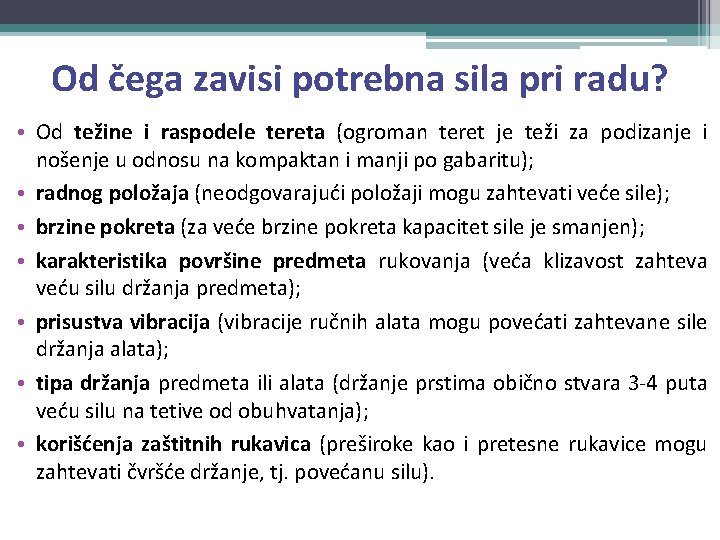 Od čega zavisi potrebna sila pri radu?

• Od težine i raspodele tereta (ogroman teret je teži za podizanje i nošenje u odnosu na kompaktan i manji po gabaritu);

• radnog položaja (neodgovarajući položaji mogu zahtevati veće sile);

• brzine pokreta (za veće brzine pokreta kapacitet sile je smanjen);

• karakteristika površine predmeta rukovanja (veća klizavost zahteva veću silu držanja predmeta);

• prisustva vibracija (vibracije ručnih alata mogu povećati zahtevane sile držanja alata);

• tipa držanja predmeta ili alata (držanje prstima obično stvara 3-4 puta veću silu na tetive od obuhvatanja);

• korišćenja zaštitnih rukavica (preširoke kao i pretesne rukavice mogu zahtevati čvršće držanje, tj. povećanu silu).